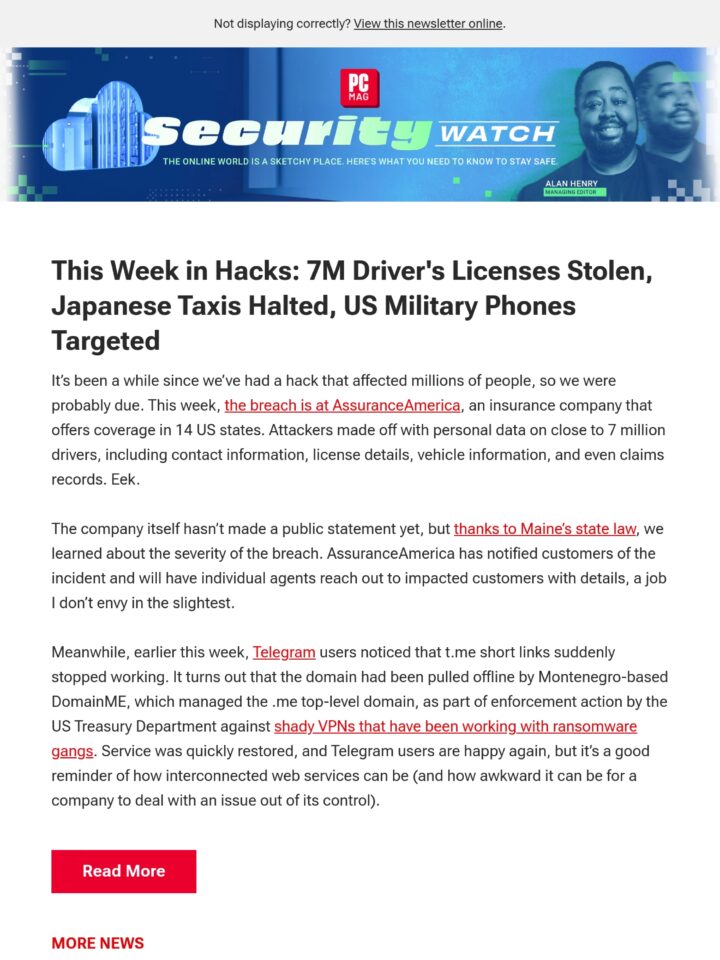 Not displaying correctly? View this newsletter online.

PC MAG

Security WATCH

THE ONLINE WORLD IS A SKETCHY PLACE. HERE'S WHAT YOU NEED TO KNOW TO STAY SAFE.

ALAN HENRY
MANAGING EDITOR

This Week in Hacks: 7M Driver's Licenses Stolen, Japanese Taxis Halted, US Military Phones Targeted

It's been a while since we've had a hack that affected millions of people, so we were probably due. This week, the breach is at AssuranceAmerica, an insurance company that offers coverage in 14 US states. Attackers made off with personal data on close to 7 million drivers, including contact information, license details, vehicle information, and even claims records. Eek.

The company itself hasn't made a public statement yet, but thanks to Maine's state law, we learned about the severity of the breach. AssuranceAmerica has notified customers of the incident and will have individual agents reach out to impacted customers with details, a job I don't envy in the slightest.

Meanwhile, earlier this week, Telegram users noticed that t.me short links suddenly stopped working. It turns out that the domain had been pulled offline by Montenegro-based DomainME, which managed the .me top-level domain, as part of enforcement action by the US Treasury Department against shady VPNs that have been working with ransomware gangs. Service was quickly restored, and Telegram users are happy again, but it's a good reminder of how interconnected web services can be (and how awkward it can be for a company to deal with an issue out of its control).

Read More

MORE NEWS